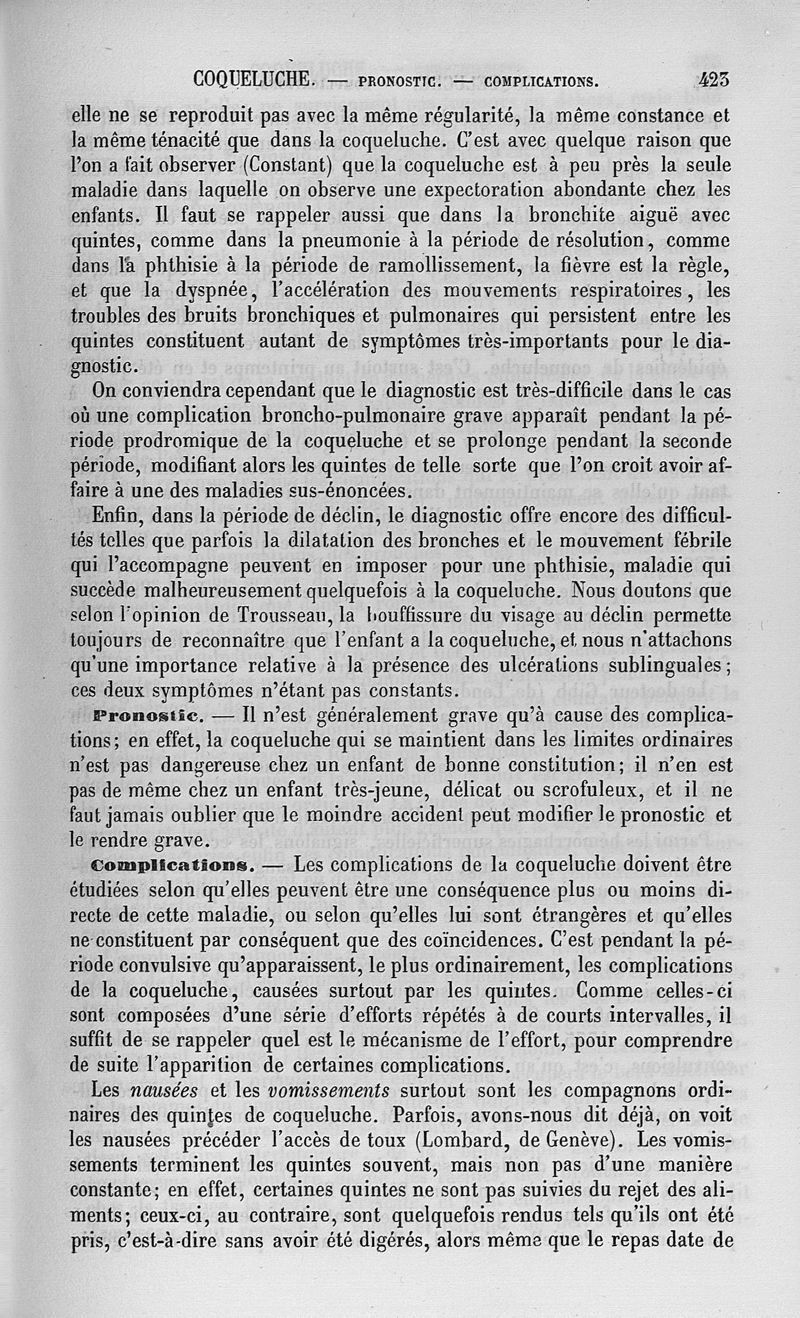 COQUELUCHE. — PRONOSTIC. — COMPLICATIONS. 423

elle ne se reproduit pas avec la même régularité, la même constance et la même ténacité que dans la coqueluche. C'est avec quelque raison que l'on a fait observer (Constant) que la coqueluche est à peu près la seule maladie dans laquelle on observe une expectoration abondante chez les enfants. Il faut se rappeler aussi que dans la bronchite aiguë avec quintes, comme dans la pneumonie à la période de résolution, comme dans la phthisie à la période de ramollissement, la fièvre est la règle, et que la dyspnée, l'accélération des mouvements respiratoires, les troubles des bruits bronchiques et pulmonaires qui persistent entre les quintes constituent autant de symptômes très-importants pour le diagnostic.

On conviendra cependant que le diagnostic est très-difficile dans le cas où une complication broncho-pulmonaire grave apparaît pendant la période prodromique de la coqueluche et se prolonge pendant la seconde période, modifiant alors les quintes de telle sorte que l'on croit avoir affaire à une des maladies sus-énoncées.

Enfin, dans la période de déclin, le diagnostic offre encore des difficultés telles que parfois la dilatation des bronches et le mouvement fébrile qui l'accompagne peuvent en imposer pour une phthisie, maladie qui succède malheureusement quelquefois à la coqueluche. Nous doutons que selon l'opinion de Trousseau, la bouffissure du visage au déclin permette toujours de reconnaître que l'enfant a la coqueluche, et nous n'attachons qu'une importance relative à la présence des ulcérations sublinguales; ces deux symptômes n'étant pas constants.

Pronostic. — Il n'est généralement grave qu'à cause des complications; en effet, la coqueluche qui se maintient dans les limites ordinaires n'est pas dangereuse chez un enfant de bonne constitution; il n'en est pas de même chez un enfant très-jeune, délicat ou scrofuleux, et il ne faut jamais oublier que le moindre accident peut modifier le pronostic et le rendre grave.

Complications. — Les complications de la coqueluche doivent être étudiées selon qu'elles peuvent être une conséquence plus ou moins directe de cette maladie, ou selon qu'elles lui sont étrangères et qu'elles ne constituent par conséquent que des coïncidences. C'est pendant la période convulsive qu'apparaissent, le plus ordinairement, les complications de la coqueluche, causées surtout par les quintes. Comme celles-ci sont composées d'une série d'efforts répétés à de courts intervalles, il suffit de se rappeler quel est le mécanisme de l'effort, pour comprendre de suite l'apparition de certaines complications.

Les nausées et les vomissements surtout sont les compagnons ordinaires des quintes de coqueluche. Parfois, avons-nous dit déjà, on voit les nausées précéder l'accès de toux (Lombard, de Genève). Les vomissements terminent les quintes souvent, mais non pas d'une manière constante; en effet, certaines quintes ne sont pas suivies du rejet des aliments; ceux-ci, au contraire, sont quelquefois rendus tels qu'ils ont été pris, c'est-à-dire sans avoir été digérés, alors même que le repas date de